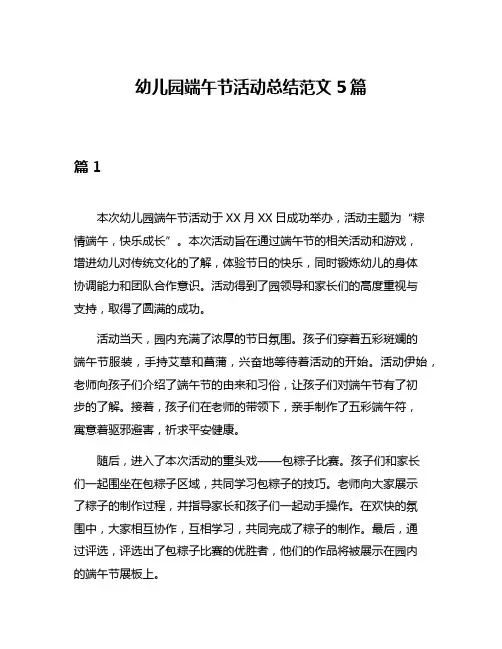 幼儿园端午节活动总结范文 5 篇

篇 1

本次幼儿园端午节活动于 XX 月 XX 日成功举办，活动主题为“粽情端午，快乐成长”。本次活动旨在通过端午节的相关活动和游戏，增进幼儿对传统文化的了解，体验节日的快乐，同时锻炼幼儿的身体协调能力和团队合作意识。活动得到了园领导和家长们的高度重视与支持，取得了圆满的成功。

活动当天，园内充满了浓厚的节日氛围。孩子们穿着五彩斑斓的端午节服装，手持艾草和菖蒲，兴奋地等待着活动的开始。活动伊始，老师向孩子们介绍了端午节的由来和习俗，让孩子们对端午节有了初步的了解。接着，孩子们在老师的带领下，亲手制作了五彩端午符，寓意着驱邪避害，祈求平安健康。

随后，进入了本次活动的重头戏——包粽子比赛。孩子们和家长们一起围坐在包粽子区域，共同学习包粽子的技巧。老师向大家展示了粽子的制作过程，并指导家长和孩子们一起动手操作。在欢快的氛围中，大家相互协作，互相学习，共同完成了粽子的制作。最后，通过评选，评选出了包粽子比赛的优胜者，他们的作品将被展示在园内的端午节展板上。